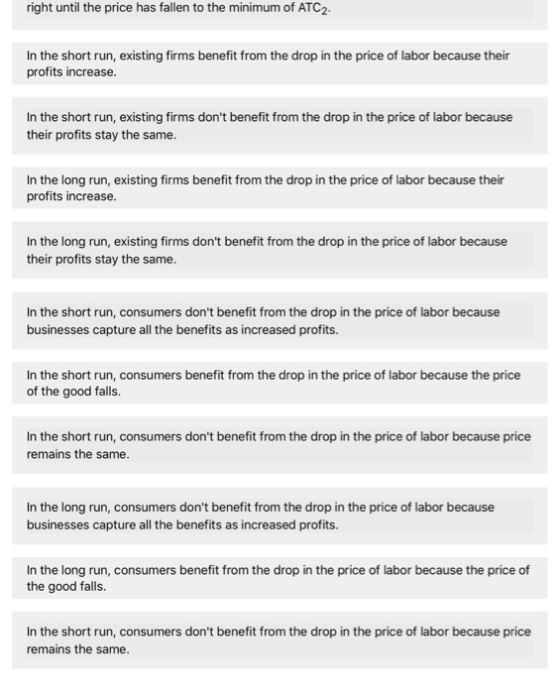 right until the price has fallen to the minimum of $ATC_2$.

In the short run, existing firms benefit from the drop in the price of labor because their profits increase.

In the short run, existing firms don't benefit from the drop in the price of labor because their profits stay the same.

In the long run, existing firms benefit from the drop in the price of labor because their profits increase.

In the long run, existing firms don't benefit from the drop in the price of labor because their profits stay the same.

In the short run, consumers don't benefit from the drop in the price of labor because businesses capture all the benefits as increased profits.

In the short run, consumers benefit from the drop in the price of labor because the price of the good falls.

In the short run, consumers don't benefit from the drop in the price of labor because price remains the same.

In the long run, consumers don't benefit from the drop in the price of labor because businesses capture all the benefits as increased profits.

In the long run, consumers benefit from the drop in the price of labor because the price of the good falls.

In the short run, consumers don't benefit from the drop in the price of labor because price remains the same.